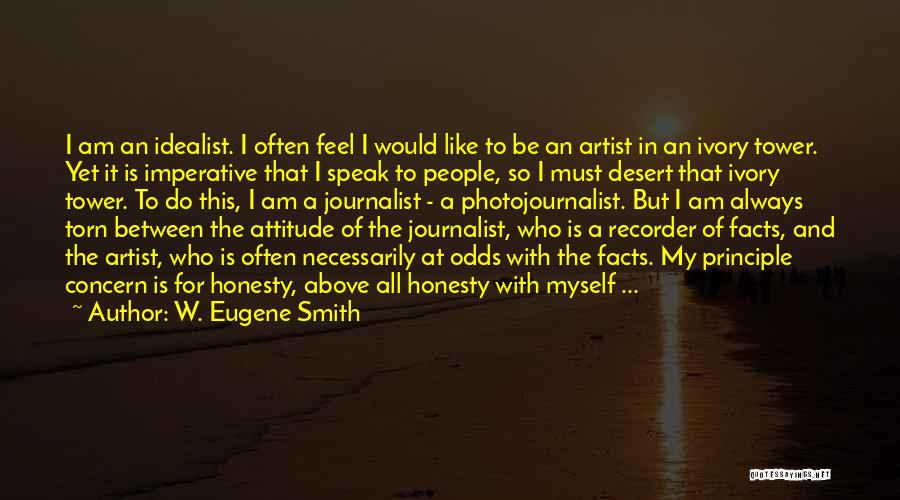 I am an idealist. I often feel I would like to be an artist in an ivory tower. Yet it is imperative that I speak to people, so I must desert that ivory tower. To do this, I am a journalist - a photojournalist. But I am always torn between the attitude of the journalist, who is a recorder of facts, and the artist, who is often necessarily at odds with the facts. My principle concern is for honesty, above all honesty with myself ...

~ Author: W. Eugene Smith

QUOTESSAYINGS.NET